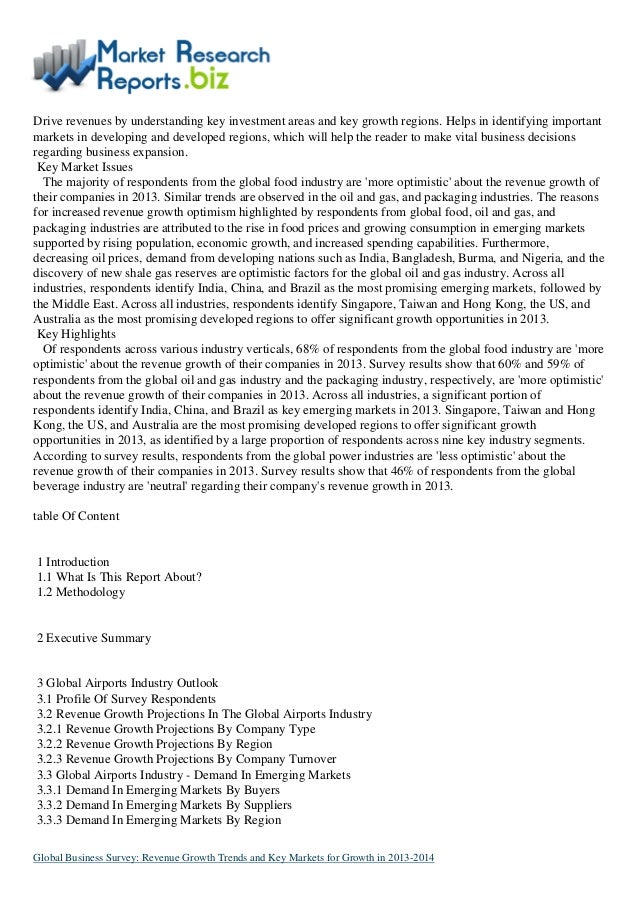 Market Research Reports.biz

Drive revenues by understanding key investment areas and key growth regions. Helps in identifying important markets in developing and developed regions, which will help the reader to make vital business decisions regarding business expansion.
Key Market Issues
The majority of respondents from the global food industry are 'more optimistic' about the revenue growth of their companies in 2013. Similar trends are observed in the oil and gas, and packaging industries. The reasons for increased revenue growth optimism highlighted by respondents from global food, oil and gas, and packaging industries are attributed to the rise in food prices and growing consumption in emerging markets supported by rising population, economic growth, and increased spending capabilities. Furthermore, decreasing oil prices, demand from developing nations such as India, Bangladesh, Burma, and Nigeria, and the discovery of new shale gas reserves are optimistic factors for the global oil and gas industry. Across all industries, respondents identify India, China, and Brazil as the most promising emerging markets, followed by the Middle East. Across all industries, respondents identify Singapore, Taiwan and Hong Kong, the US, and Australia as the most promising developed regions to offer significant growth opportunities in 2013.
Key Highlights
Of respondents across various industry verticals, 68% of respondents from the global food industry are 'more optimistic' about the revenue growth of their companies in 2013. Survey results show that 60% and 59% of respondents from the global oil and gas industry and the packaging industry, respectively, are 'more optimistic' about the revenue growth of their companies in 2013. Across all industries, a significant portion of respondents identify India, China, and Brazil as key emerging markets in 2013. Singapore, Taiwan and Hong Kong, the US, and Australia are the most promising developed regions to offer significant growth opportunities in 2013, as identified by a large proportion of respondents across nine key industry segments. According to survey results, respondents from the global power industries are 'less optimistic' about the revenue growth of their companies in 2013. Survey results show that 46% of respondents from the global beverage industry are 'neutral' regarding their company's revenue growth in 2013.

table Of Content

1 Introduction
1.1 What Is This Report About?
1.2 Methodology

2 Executive Summary

3 Global Airports Industry Outlook
3.1 Profile Of Survey Respondents
3.2 Revenue Growth Projections In The Global Airports Industry
3.2.1 Revenue Growth Projections By Company Type
3.2.2 Revenue Growth Projections By Region
3.2.3 Revenue Growth Projections By Company Turnover
3.3 Global Airports Industry - Demand In Emerging Markets
3.3.1 Demand In Emerging Markets By Buyers
3.3.2 Demand In Emerging Markets By Suppliers
3.3.3 Demand In Emerging Markets By Region

Global Business Survey: Revenue Growth Trends and Key Markets for Growth in 2013-2014